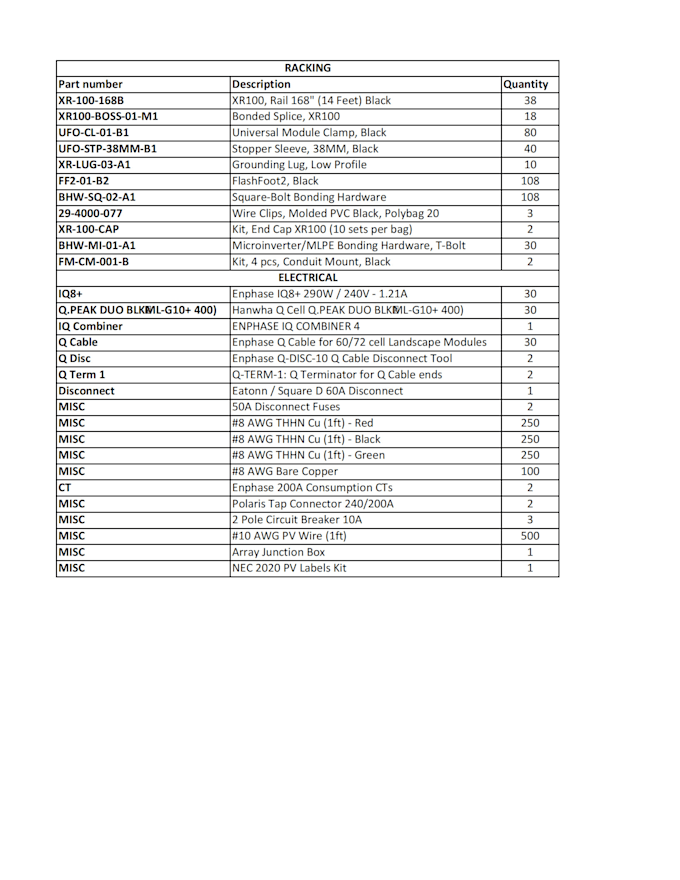 | RACKING | | |
|---|---|---|
| Part number | Description | Quantity |
| XR-100-168B | XR100, Rail 168" (14 Feet) Black | 38 |
| XR100-BOSS-01-M1 | Bonded Splice, XR100 | 18 |
| UFO-CL-01-B1 | Universal Module Clamp, Black | 80 |
| UFO-STP-38MM-B1 | Stopper Sleeve, 38MM, Black | 40 |
| XR-LUG-03-A1 | Grounding Lug, Low Profile | 10 |
| FF2-01-B2 | FlashFoot2, Black | 108 |
| BHW-SQ-02-A1 | Square-Bolt Bonding Hardware | 108 |
| 29-4000-077 | Wire Clips, Molded PVC Black, Polybag 20 | 3 |
| XR-100-CAP | Kit, End Cap XR100 (10 sets per bag) | 2 |
| BHW-MI-01-A1 | Microinverter/MLPE Bonding Hardware, T-Bolt | 30 |
| FM-CM-001-B | Kit, 4 pcs, Conduit Mount, Black | 2 |
| ELECTRICAL | | |
| IQ8+ | Enphase IQ8+ 290W / 240V - 1.21A | 30 |
| Q.PEAK DUO BLK ML-G10+ 400) | Hanwha Q Cell Q.PEAK DUO BLK ML-G10+ 400) | 30 |
| IQ Combiner | ENPHASE IQ COMBINER 4 | 1 |
| Q Cable | Enphase Q Cable for 60/72 cell Landscape Modules | 30 |
| Q Disc | Enphase Q-DISC-10 Q Cable Disconnect Tool | 2 |
| Q Term 1 | Q-TERM-1: Q Terminator for Q Cable ends | 2 |
| Disconnect | Eatonn / Square D 60A Disconnect | 1 |
| MISC | 50A Disconnect Fuses | 2 |
| MISC | #8 AWG THHN Cu (1ft) - Red | 250 |
| MISC | #8 AWG THHN Cu (1ft) - Black | 250 |
| MISC | #8 AWG THHN Cu (1ft) - Green | 250 |
| MISC | #8 AWG Bare Copper | 100 |
| CT | Enphase 200A Consumption CTs | 2 |
| MISC | Polaris Tap Connector 240/200A | 2 |
| MISC | 2 Pole Circuit Breaker 10A | 3 |
| MISC | #10 AWG PV Wire (1ft) | 500 |
| MISC | Array Junction Box | 1 |
| MISC | NEC 2020 PV Labels Kit | 1 |